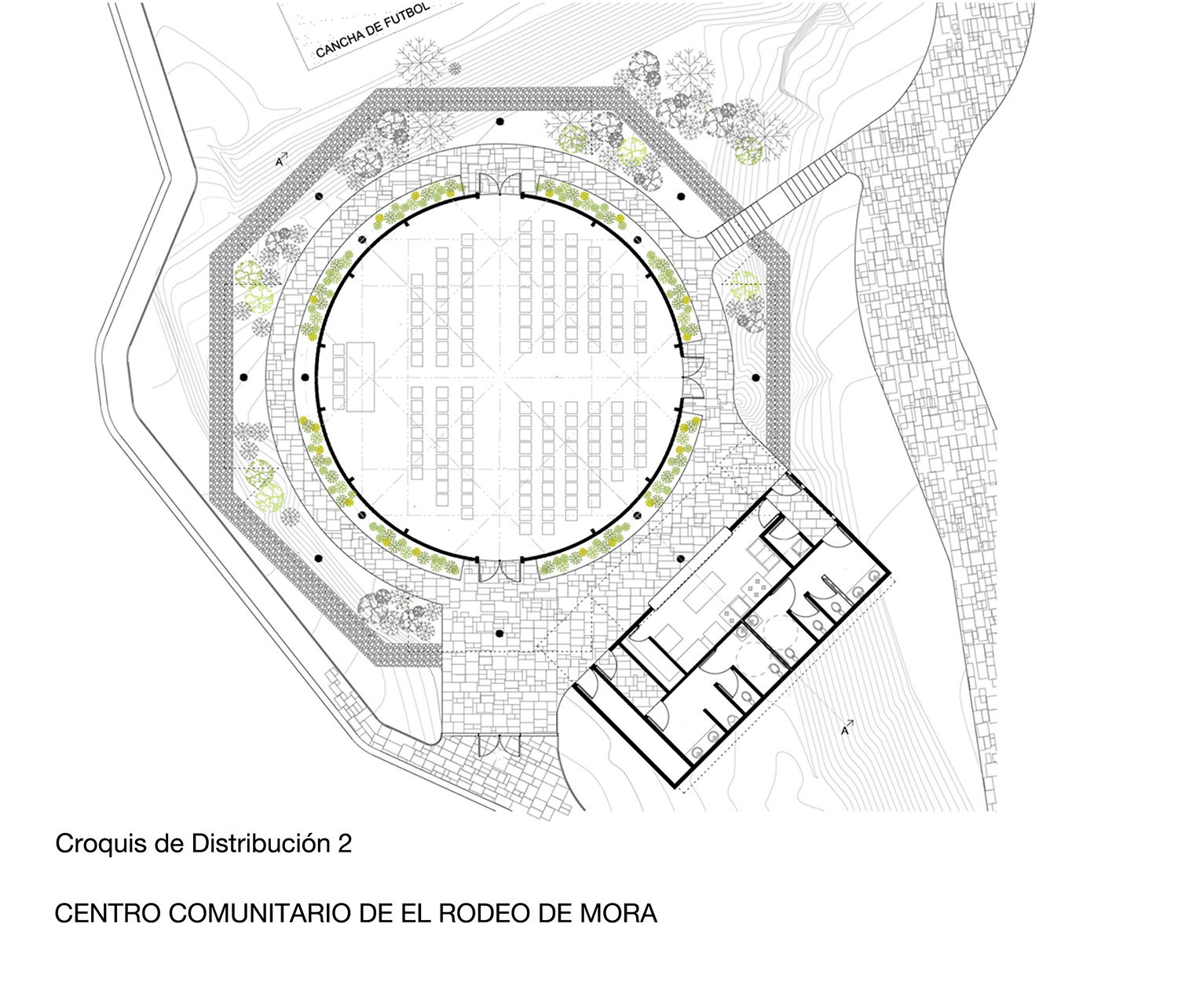 CANCHA DE FUTBOL

A

A

Croquis de Distribución 2

CENTRO COMUNITARIO DE EL RODEO DE MORA